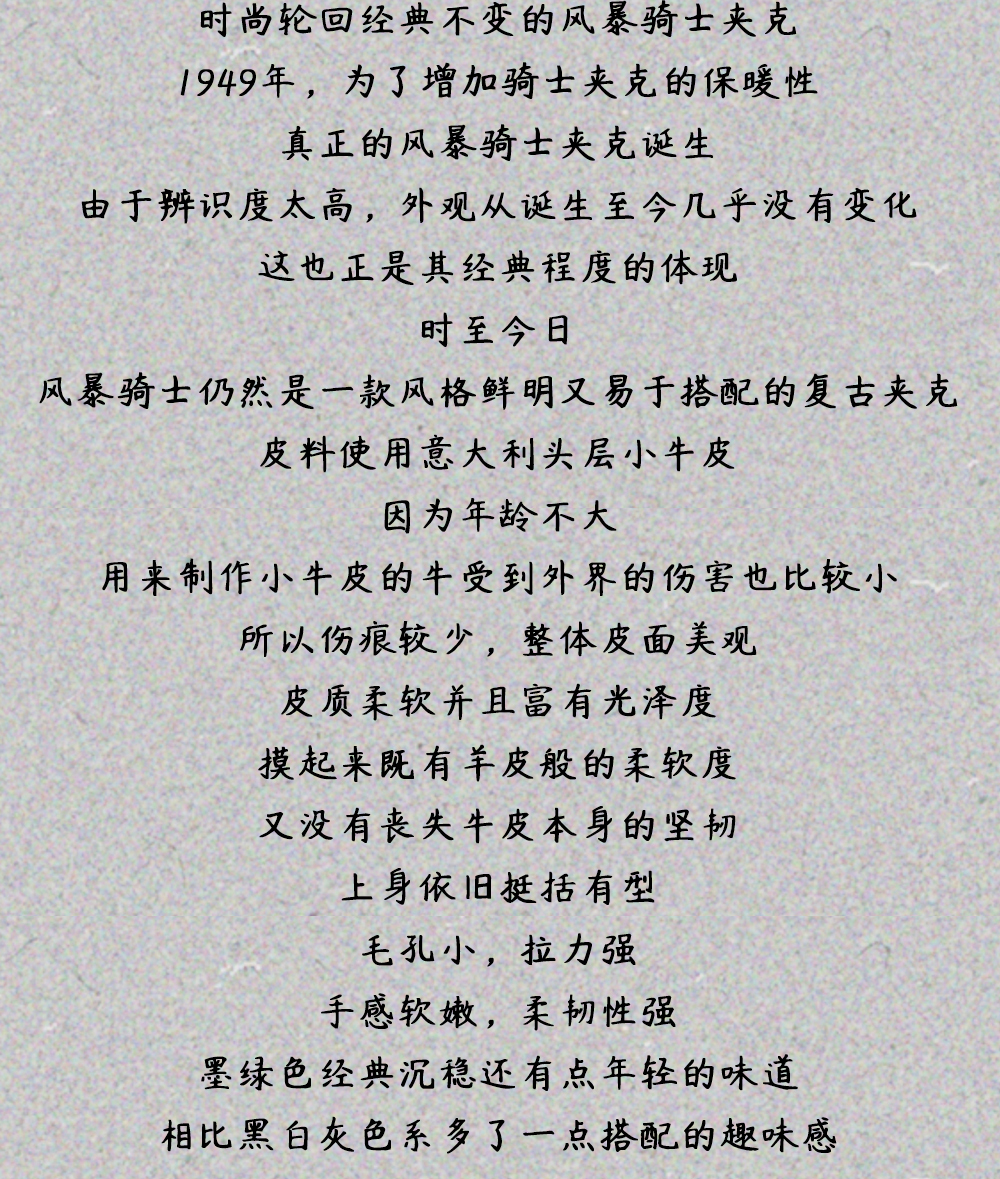 时尚轮回经典不变的风暴骑士夹克

1949年，为了增加骑士夹克的保暖性

真正的风暴骑士夹克诞生

由于辨识度太高，外观从诞生至今几乎没有变化

这也正是其经典程度的体现

时至今日

风暴骑士仍然是一款风格鲜明又易于搭配的复古夹克

皮料使用意大利头层小牛皮

因为年龄不大

用来制作小牛皮的牛受到外界的伤害也比较小

所以伤痕较少，整体皮面美观

皮质柔软并且富有光泽度

摸起来既有羊皮般的柔软度

又没有丧失牛皮本身的坚韧

上身依旧挺括有型

毛孔小，拉力强

手感软嫩，柔韧性强

墨绿色经典沉稳还有点年轻的味道

相比黑白灰色系多了一点搭配的趣味感